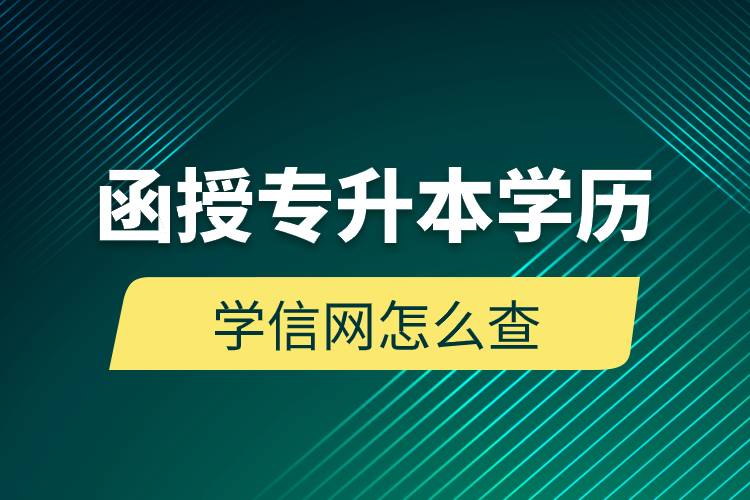 函授专升本学历

学信网怎么查